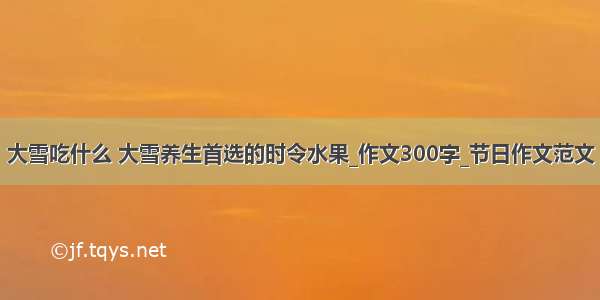 大雪吃什么 大雪养生首选的时令水果_作文300字_节日作文范文

©jf.tqys.net